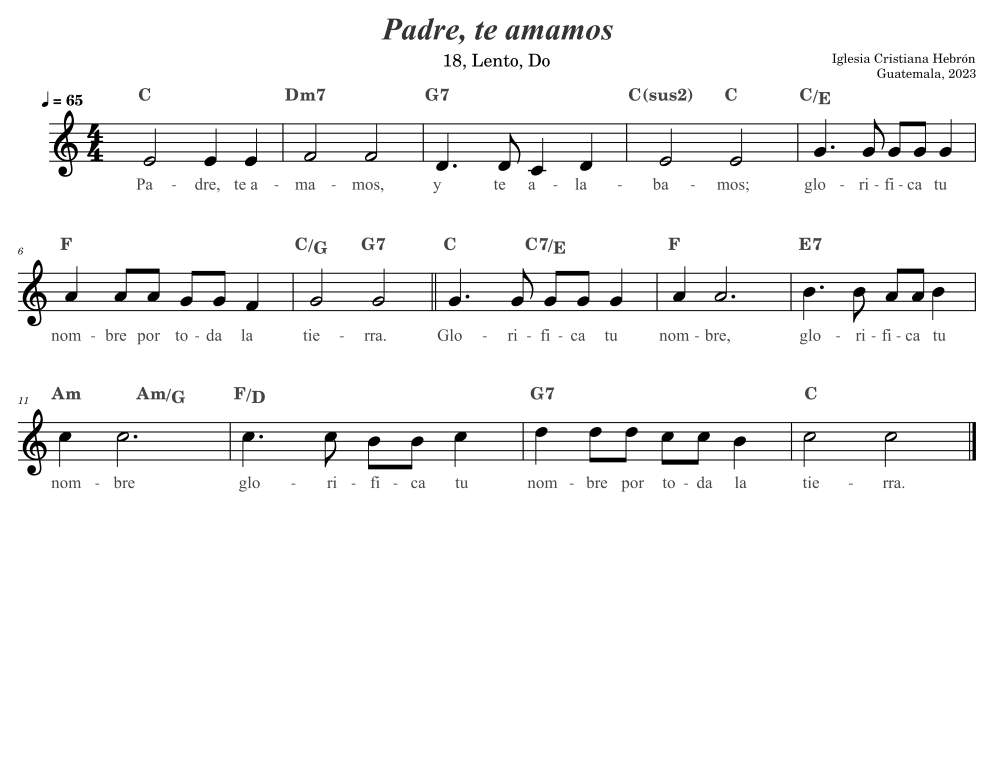 Padre, te amamos

18, Lento, Do

Iglesia Cristiana Hebrón
Guatemala, 2023

♩ = 65

C Dm7 G7 C(sus2) C C/E

Pa - dre, te a - ma - mos, y te a - la - ba - mos; glo - ri - fi - ca tu

6

F C/G G7 C C7/E F E7

nom - bre por to - da la tie - rra. Glo - ri - fi - ca tu nom - bre, glo - ri - fi - ca tu

11

Am Am/G F/D G7 C

nom - bre glo - ri - fi - ca tu nom - bre por to - da la tie - rra.